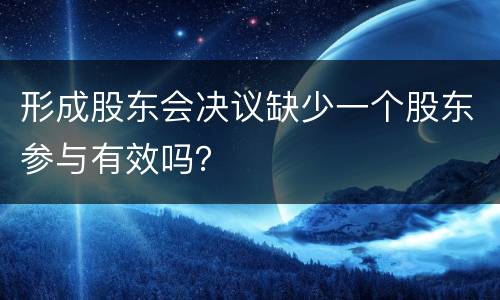 形成股东会决议缺少一个股东参与有效吗?